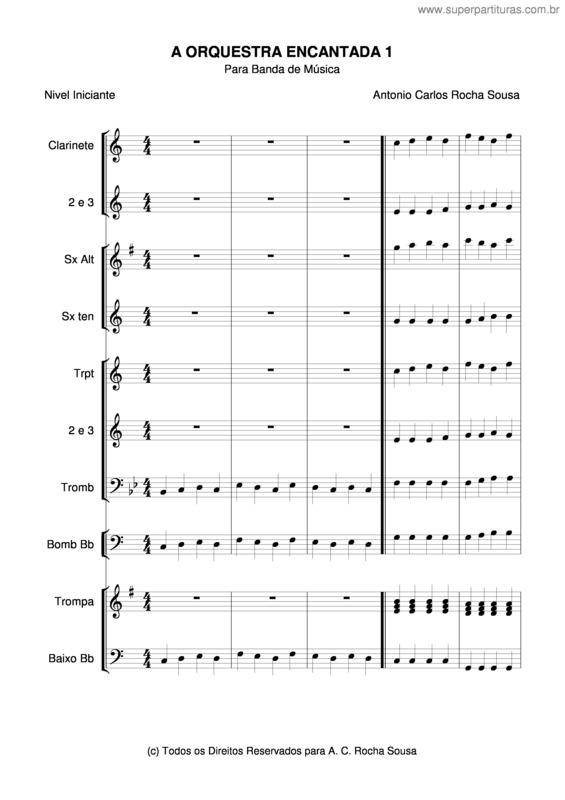 www.superpartituras.com.br

A ORQUESTRA ENCANTADA 1
Para Banda de Música

Nivel Iniciante

Antonio Carlos Rocha Sousa

Clarinete

2 e 3

Sx Alt

Sx ten

Trpt

2 e 3

Tromb

Bomb Bb

Trompa

Baixo Bb

(c) Todos os Direitos Reservados para A. C. Rocha Sousa